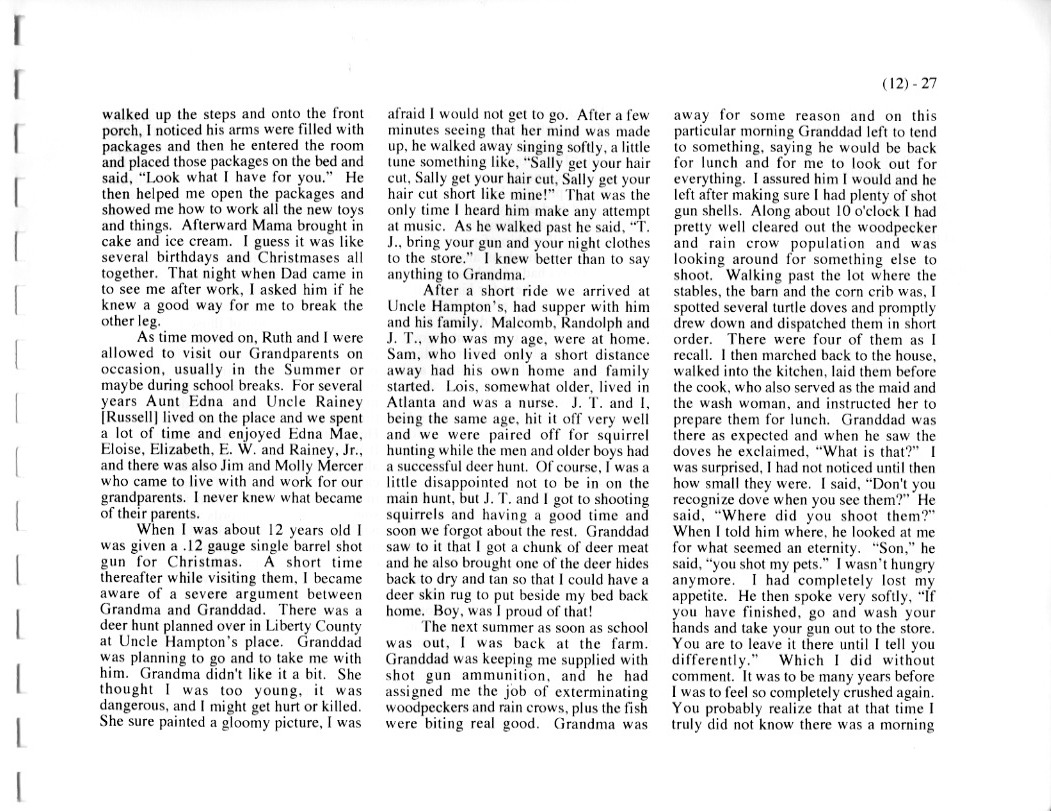 (12) - 27

walked up the steps and onto the front porch, I noticed his arms were filled with packages and then he entered the room and placed those packages on the bed and said, "Look what I have for you." He then helped me open the packages and showed me how to work all the new toys and things. Afterward Mama brought in cake and ice cream. I guess it was like several birthdays and Christmases all together. That night when Dad came in to see me after work, I asked him if he knew a good way for me to break the other leg.

As time moved on, Ruth and I were allowed to visit our Grandparents on occasion, usually in the Summer or maybe during school breaks. For several years Aunt Edna and Uncle Rainey [Russell] lived on the place and we spent a lot of time and enjoyed Edna Mae, Eloise, Elizabeth, E. W. and Rainey, Jr., and there was also Jim and Molly Mercer who came to live with and work for our grandparents. I never knew what became of their parents.

When I was about 12 years old I was given a .12 gauge single barrel shot gun for Christmas. A short time thereafter while visiting them, I became aware of a severe argument between Grandma and Granddad. There was a deer hunt planned over in Liberty County at Uncle Hampton's place. Granddad was planning to go and to take me with him. Grandma didn't like it a bit. She thought I was too young, it was dangerous, and I might get hurt or killed. She sure painted a gloomy picture, I was afraid I would not get to go. After a few minutes seeing that her mind was made up, he walked away singing softly, a little tune something like, "Sally get your hair cut, Sally get your hair cut, Sally get your hair cut short like mine!" That was the only time I heard him make any attempt at music. As he walked past he said, "T. J., bring your gun and your night clothes to the store." I knew better than to say anything to Grandma.

After a short ride we arrived at Uncle Hampton's, had supper with him and his family. Malcomb, Randolph and J. T., who was my age, were at home. Sam, who lived only a short distance away had his own home and family started. Lois, somewhat older, lived in Atlanta and was a nurse. J. T. and I, being the same age, hit it off very well and we were paired off for squirrel hunting while the men and older boys had a successful deer hunt. Of course, I was a little disappointed not to be in on the main hunt, but J. T. and I got to shooting squirrels and having a good time and soon we forgot about the rest. Granddad saw to it that I got a chunk of deer meat and he also brought one of the deer hides back to dry and tan so that I could have a deer skin rug to put beside my bed back home. Boy, was I proud of that!

The next summer as soon as school was out, I was back at the farm. Granddad was keeping me supplied with shot gun ammunition, and he had assigned me the job of exterminating woodpeckers and rain crows, plus the fish were biting real good. Grandma was away for some reason and on this particular morning Granddad left to tend to something, saying he would be back for lunch and for me to look out for everything. I assured him I would and he left after making sure I had plenty of shot gun shells. Along about 10 o'clock I had pretty well cleared out the woodpecker and rain crow population and was looking around for something else to shoot. Walking past the lot where the stables, the barn and the corn crib was, I spotted several turtle doves and promptly drew down and dispatched them in short order. There were four of them as I recall. I then marched back to the house, walked into the kitchen, laid them before the cook, who also served as the maid and the wash woman, and instructed her to prepare them for lunch. Granddad was there as expected and when he saw the doves he exclaimed, "What is that?" I was surprised, I had not noticed until then how small they were. I said, "Don't you recognize dove when you see them?" He said, "Where did you shoot them?" When I told him where, he looked at me for what seemed an eternity. "Son," he said, "you shot my pets." I wasn't hungry anymore. I had completely lost my appetite. He then spoke very softly, "If you have finished, go and wash your hands and take your gun out to the store. You are to leave it there until I tell you differently." Which I did without comment. It was to be many years before I was to feel so completely crushed again. You probably realize that at that time I truly did not know there was a morning